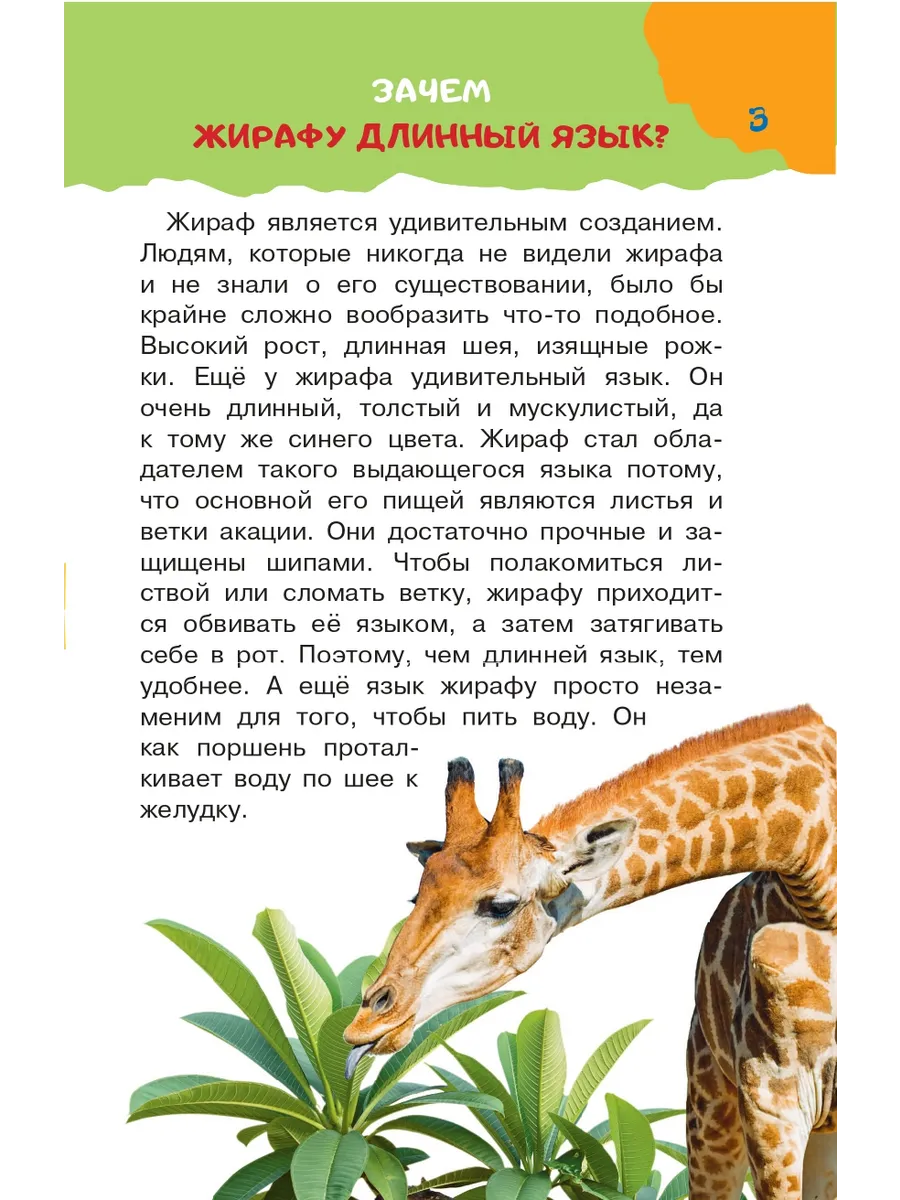 ЗАЧЕМ
ЖИРАФУ ДЛИННЫЙ ЯЗЫК?

3

Жираф является удивительным созданием. Людям, которые никогда не видели жирафа и не знали о его существовании, было бы крайне сложно вообразить что-то подобное. Высокий рост, длинная шея, изящные рожки. Ещё у жирафа удивительный язык. Он очень длинный, толстый и мускулистый, да к тому же синего цвета. Жираф стал обладателем такого выдающегося языка потому, что основной его пищей являются листья и ветки акации. Они достаточно прочные и защищены шипами. Чтобы полакомиться листвой или сломать ветку, жирафу приходится обвивать её языком, а затем затягивать себе в рот. Поэтому, чем длинней язык, тем удобнее. А ещё язык жирафу просто незаменим для того, чтобы пить воду. Он как поршень проталкивает воду по шее к желудку.